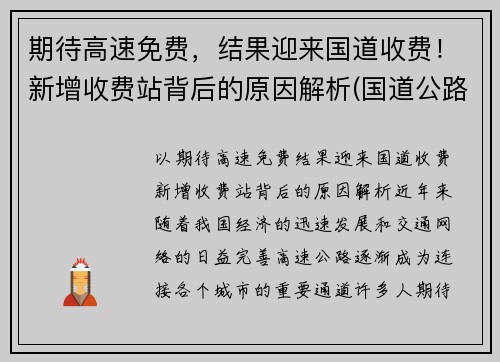 期待高速免费，结果迎来国道收费！新增收费站背后的原因解析(国道公路

以期待高速免费结果迎来国道收费新增收费站背后的原因解析近年来随着我国经济的迅速发展和交通网络的日益完善高速公路逐渐成为连接各个城市的重要通道许多人期待